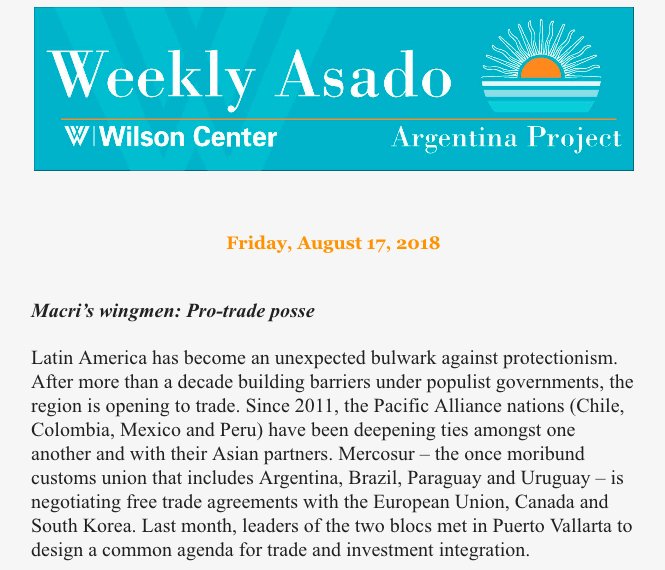 Weekly Asado

W|Wilson Center

Argentina Project

Friday, August 17, 2018

Macri's wingmen: Pro-trade posse

Latin America has become an unexpected bulwark against protectionism. After more than a decade building barriers under populist governments, the region is opening to trade. Since 2011, the Pacific Alliance nations (Chile, Colombia, Mexico and Peru) have been deepening ties amongst one another and with their Asian partners. Mercosur – the once moribund customs union that includes Argentina, Brazil, Paraguay and Uruguay – is negotiating free trade agreements with the European Union, Canada and South Korea. Last month, leaders of the two blocs met in Puerto Vallarta to design a common agenda for trade and investment integration.